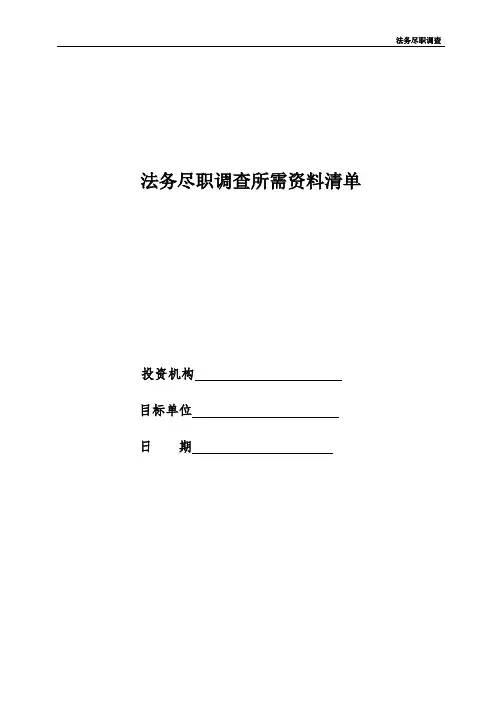 法务尽职调查

法务尽职调查所需资料清单

投资机构____

目标单位____

日 期____